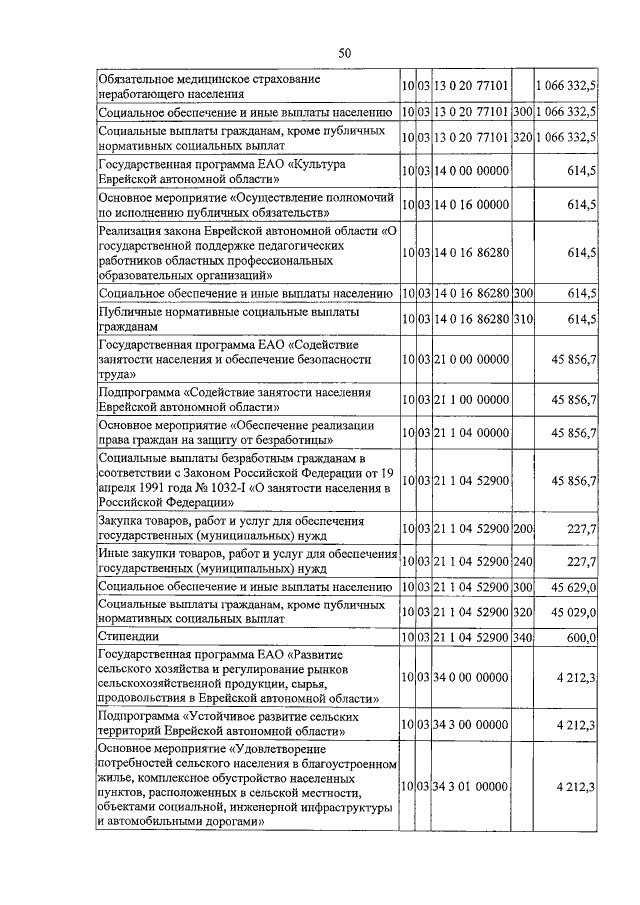 50

| | | | | | |
|---|---|---|---|---|---|
| Обязательное медицинское страхование неработающего населения | 10 | 03 | 13 0 20 77101 | | 1 066 332,5 |
| Социальное обеспечение и иные выплаты населению | 10 | 03 | 13 0 20 77101 | 300 | 1 066 332,5 |
| Социальные выплаты гражданам, кроме публичных нормативных социальных выплат | 10 | 03 | 13 0 20 77101 | 320 | 1 066 332,5 |
| Государственная программа ЕАО «Культура Еврейской автономной области» | 10 | 03 | 14 0 00 00000 | | 614,5 |
| Основное мероприятие «Осуществление полномочий по исполнению публичных обязательств» | 10 | 03 | 14 0 16 00000 | | 614,5 |
| Реализация закона Еврейской автономной области «О государственной поддержке педагогических работников областных профессиональных образовательных организаций» | 10 | 03 | 14 0 16 86280 | | 614,5 |
| Социальное обеспечение и иные выплаты населению | 10 | 03 | 14 0 16 86280 | 300 | 614,5 |
| Публичные нормативные социальные выплаты гражданам | 10 | 03 | 14 0 16 86280 | 310 | 614,5 |
| Государственная программа ЕАО «Содействие занятости населения и обеспечение безопасности труда» | 10 | 03 | 21 0 00 00000 | | 45 856,7 |
| Подпрограмма «Содействие занятости населения Еврейской автономной области» | 10 | 03 | 21 1 00 00000 | | 45 856,7 |
| Основное мероприятие «Обеспечение реализации права граждан на защиту от безработицы» | 10 | 03 | 21 1 04 00000 | | 45 856,7 |
| Социальные выплаты безработным гражданам в соответствии с Законом Российской Федерации от 19 апреля 1991 года № 1032-I «О занятости населения в Российской Федерации» | 10 | 03 | 21 1 04 52900 | | 45 856,7 |
| Закупка товаров, работ и услуг для обеспечения государственных (муниципальных) нужд | 10 | 03 | 21 1 04 52900 | 200 | 227,7 |
| Иные закупки товаров, работ и услуг для обеспечения государственных (муниципальных) нужд | 10 | 03 | 21 1 04 52900 | 240 | 227,7 |
| Социальное обеспечение и иные выплаты населению | 10 | 03 | 21 1 04 52900 | 300 | 45 629,0 |
| Социальные выплаты гражданам, кроме публичных нормативных социальных выплат | 10 | 03 | 21 1 04 52900 | 320 | 45 029,0 |
| Стипендии | 10 | 03 | 21 1 04 52900 | 340 | 600,0 |
| Государственная программа ЕАО «Развитие сельского хозяйства и регулирование рынков сельскохозяйственной продукции, сырья, продовольствия в Еврейской автономной области» | 10 | 03 | 34 0 00 00000 | | 4 212,3 |
| Подпрограмма «Устойчивое развитие сельских территорий Еврейской автономной области» | 10 | 03 | 34 3 00 00000 | | 4 212,3 |
| Основное мероприятие «Удовлетворение потребностей сельского населения в благоустроенном жилье, комплексное обустройство населенных пунктов, расположенных в сельской местности, объектами социальной, инженерной инфраструктуры и автомобильными дорогами» | 10 | 03 | 34 3 01 00000 | | 4 212,3 |